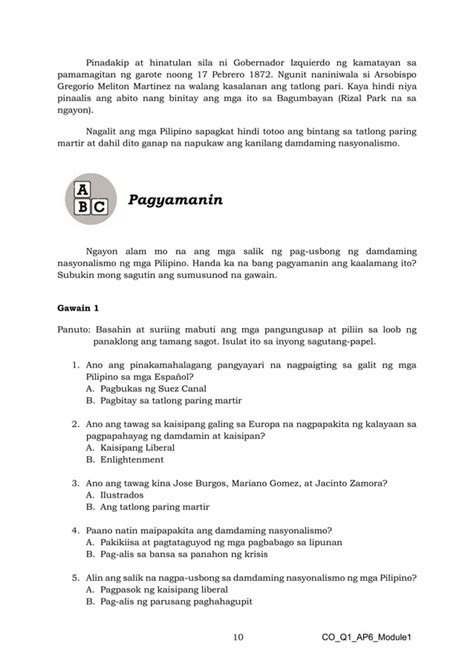 Pinadakip at hinatulan sila ni Gobernador Izquierdo ng kamatayan sa pamamagitan ng garote noong 17 Pebrero 1872. Ngunit naniniwala si Arsobispo Gregorio Meliton Martinez na walang kasalanan ang tatlong pari. Kaya hindi niya pinaalis ang abito nang binitay ang mga ito sa Bagumbayan (Rizal Park na sa ngayon).

Nagalit ang mga Pilipino sapagkat hindi totoo ang bintang sa tatlong paring martir at dahil dito ganap na napukaw ang kanilang damdaming nasyonalismo.

A B C

Pagyamanin

Ngayon alam mo na ang mga salik ng pag-usbong ng damdaming nasyonalismo ng mga Pilipino. Handa ka na bang pagyamanin ang kaalamang ito? Subukin mong sagutin ang sumusunod na gawain.

Gawain 1

Panuto: Basahin at suriing mabuti ang mga pangungusap at piliin sa loob ng panaklong ang tamang sagot. Isulat ito sa inyong sagutang-papel.

1. Ano ang pinakamahalagang pangyayari na nagpaigting sa galit ng mga Pilipino sa mga Español?
A. Pagbukas ng Suez Canal
B. Pagbitay sa tatlong paring martir

2. Ano ang tawag sa kaisipang galing sa Europa na nagpapakita ng kalayaan sa pagpapahayag ng damdamin at kaisipan?
A. Kaisipang Liberal
B. Enlightenment

3. Ano ang tawag kina Jose Burgos, Mariano Gomez, at Jacinto Zamora?
A. Ilustrados
B. Ang tatlong paring martir

4. Paano natin maipapakita ang damdaming nasyonalismo?
A. Pakikiisa at pagtataguyod ng mga pagbabago sa lipunan
B. Pag-alis sa bansa sa panahon ng krisis

5. Alin ang salik na nagpa-usbong sa damdaming nasyonalismo ng mga Pilipino?
A. Pagpasok ng kaisipang liberal
B. Pag-alis ng parusang paghahagupit

10 CO_Q1_AP6_Module1